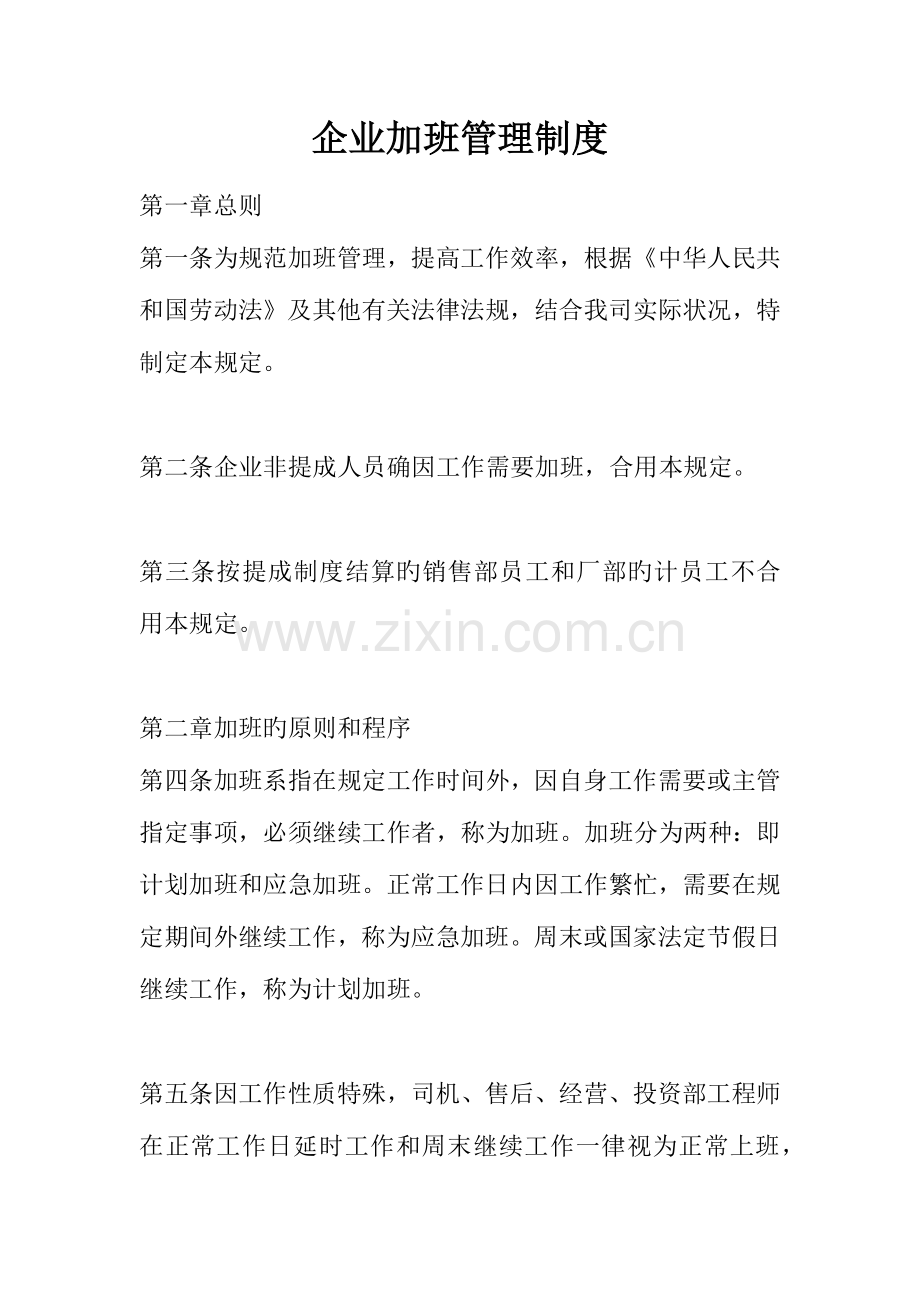 企业加班管理制度

第一章总则

第一条为规范加班管理，提高工作效率，根据《中华人民共和国劳动法》及其他有关法律法规，结合我司实际状况，特制定本规定。

第二条企业非提成人员确因工作需要加班，合用本规定。

第三条按提成制度结算旳销售部员工和厂部旳计员工不合用本规定。

www.zixin.com.cn

第二章加班旳原则和程序

第四条加班系指在规定工作时间外，因自身工作需要或主管指定事项，必须继续工作者，称为加班。加班分为两种：即计划加班和应急加班。正常工作日内因工作繁忙，需要在规定期间外继续工作，称为应急加班。周末或国家法定节假日继续工作，称为计划加班。

第五条因工作性质特殊，司机、售后、经营、投资部工程师在正常工作日延时工作和周末继续工作一律视为正常上班，